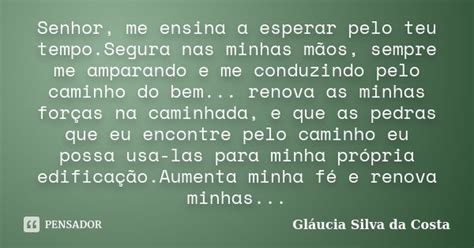 Senhor, me ensina a esperar pelo teu tempo.Segura nas minhas mãos, sempre me amparando e me conduzindo pelo caminho do bem... renova as minhas forças na caminhada, e que as pedras que eu encontre pelo caminho eu possa usa-las para minha própria edificação.Aumenta minha fé e renova minhas...

PENSADOR

Gláucia Silva da Costa